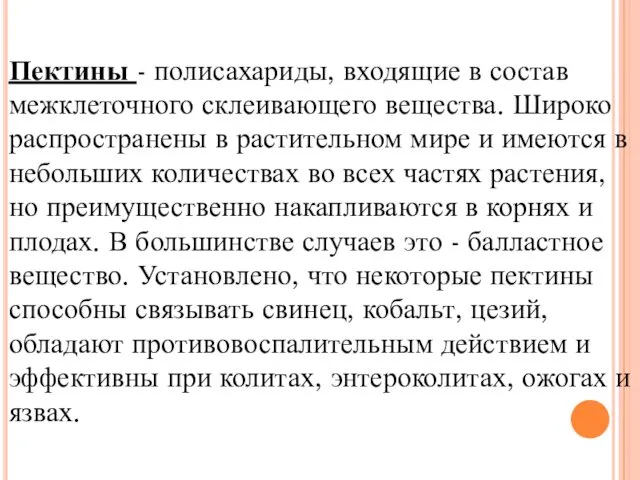 Пектины - полисахариды, входящие в состав межклеточного склеивающего вещества. Широко распространены в растительном мире и имеются в небольших количествах во всех частях растения, но преимущественно накапливаются в корнях и плодах. В большинстве случаев это - балластное вещество. Установлено, что некоторые пектины способны связывать свинец, кобальт, цезий, обладают противовоспалительным действием и эффективны при колитах, энтероколитах, ожогах и язвах.